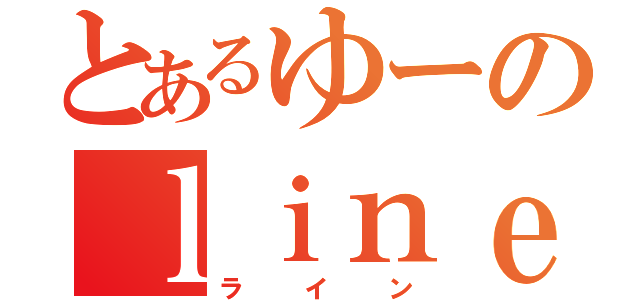 とあるゆーの
ｌｉｎｅ
ライン